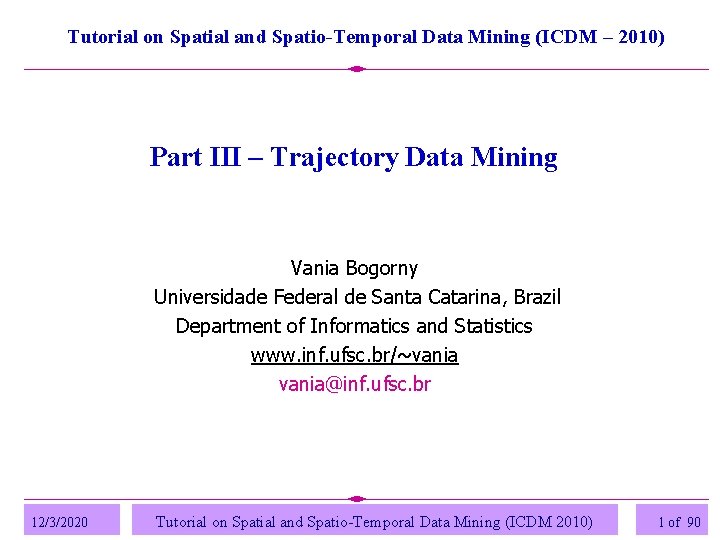 Tutorial on Spatial and Spatio-Temporal Data Mining (ICDM – 2010)

Part III – Trajectory Data Mining

Vania Bogorny
Universidade Federal de Santa Catarina, Brazil
Department of Informatics and Statistics
www.inf.ufsc.br/~vania
vania@inf.ufsc.br

12/3/2020

Tutorial on Spatial and Spatio-Temporal Data Mining (ICDM 2010)

1 of 90